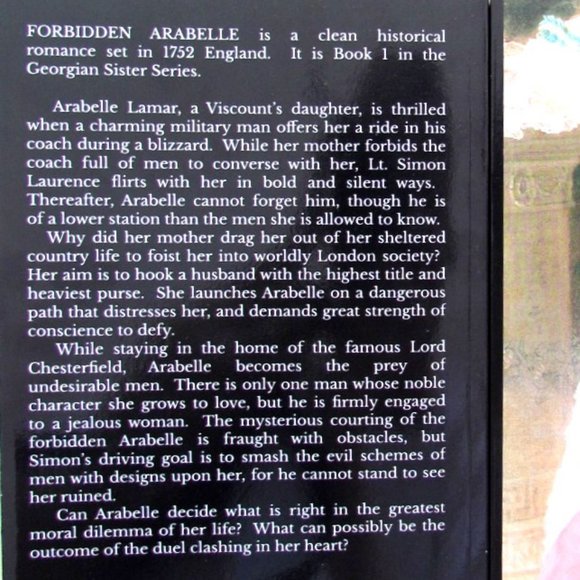 FORBIDDEN ARABELLE is a clean historical romance set in 1752 England. It is Book 1 in the Georgian Sister Series.

Arabelle Lamar, a Viscount's daughter, is thrilled when a charming military man offers her a ride in his coach during a blizzard. While her mother forbids the coach full of men to converse with her, Lt. Simon Laurence flirts with her in bold and silent ways. Thereafter, Arabelle cannot forget him, though he is of a lower station than the men she is allowed to know.

Why did her mother drag her out of her sheltered country life to foist her into worldly London society? Her aim is to hook a husband with the highest title and heaviest purse. She launches Arabelle on a dangerous path that distresses her, and demands great strength of conscience to defy.

While staying in the home of the famous Lord Chesterfield, Arabelle becomes the prey of undesirable men. There is only one man whose noble character she grows to love, but he is firmly engaged to a jealous woman. The mysterious courting of the forbidden Arabelle is fraught with obstacles, but Simon's driving goal is to smash the evil schemes of men with designs upon her, for he cannot stand to see her ruined.

Can Arabelle decide what is right in the greatest moral dilemma of her life? What can possibly be the outcome of the duel clashing in her heart?